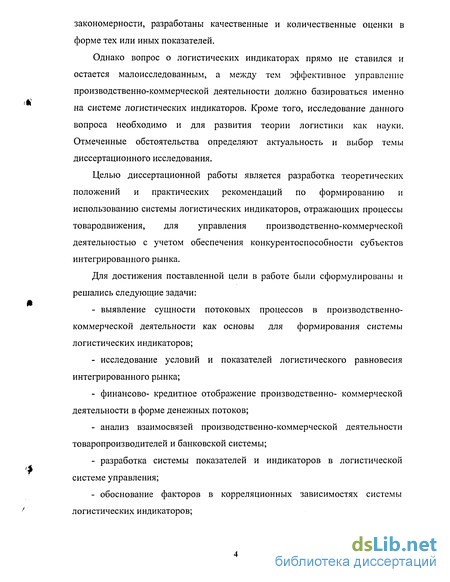 закономерности, разработаны качественные и количественные оценки в форме тех или иных показателей.

Однако вопрос о логистических индикаторах прямо не ставился и остается малоисследованным, а между тем эффективное управление производственно-коммерческой деятельности должно базироваться именно на системе логистических индикаторов. Кроме того, исследование данного вопроса необходимо и для развития теории логистики как науки. Отмеченные обстоятельства определяют актуальность и выбор темы диссертационного исследования.

Целью диссертационной работы является разработка теоретических положений и практических рекомендаций по формированию и использованию системы логистических индикаторов, отражающих процессы товародвижения, для управления производственно-коммерческой деятельностью с учетом обеспечения конкурентоспособности субъектов интегрированного рынка.

Для достижения поставленной цели в работе были сформулированы и решались следующие задачи:

- выявление сущности потоковых процессов в производственно-коммерческой деятельности как основы для формирования системы логистических индикаторов;

- исследование условий и показателей логистического равновесия интегрированного рынка;

- финансово- кредитное отображение производственно- коммерческой деятельности в форме денежных потоков;

- анализ взаимосвязей производственно-коммерческой деятельности товаропроизводителей и банковской системы;

- разработка системы показателей и индикаторов в логистической системе управления;

- обоснование факторов в корреляционных зависимостях системы логистических индикаторов;

4

dsLib.net
библиотека диссертаций